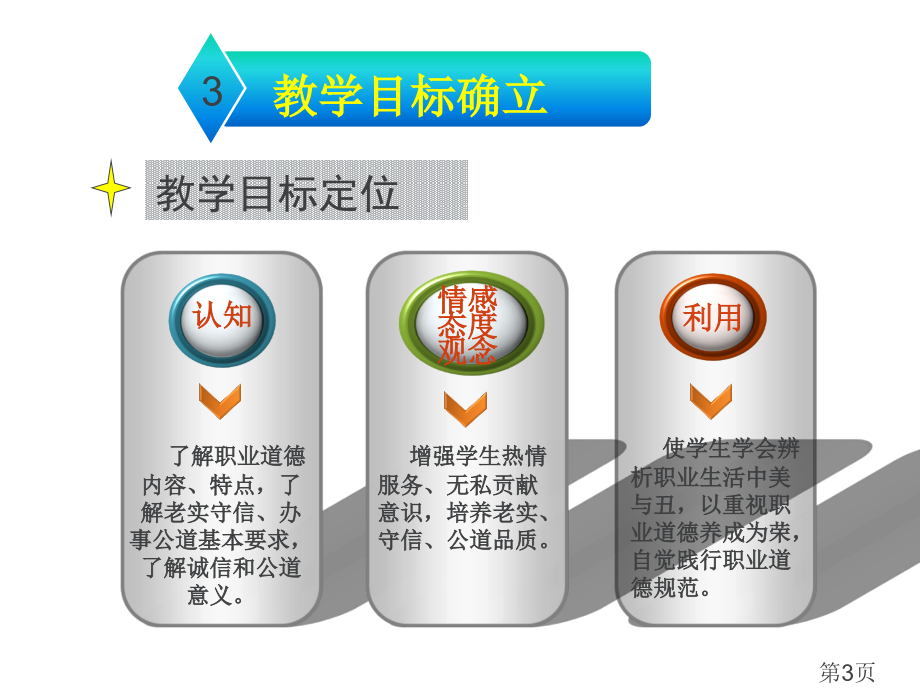 3 教学目标确立

教学目标定位

认知

了解职业道德内容、特点，了解老实守信、办事公道基本要求，了解诚信和公道意义。

情感态度观念

增强学生热情服务、无私贡献意识，培养老实、守信、公道品质。

利用

使学生学会辨析职业生活中美与丑，以重视职业道德养成为荣，自觉践行职业道德规范。

第3页